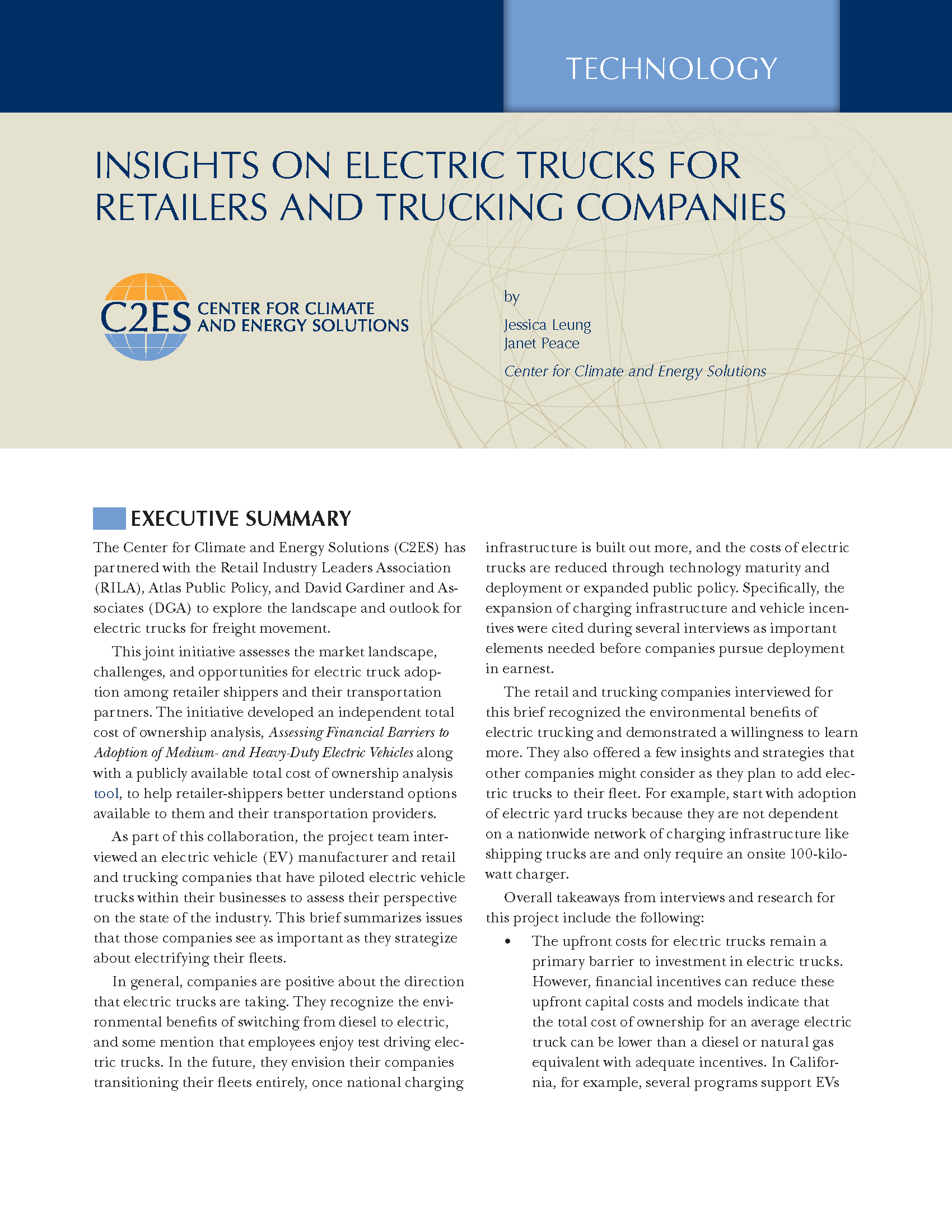 TECHNOLOGY

INSIGHTS ON ELECTRIC TRUCKS FOR RETAILERS AND TRUCKING COMPANIES

C2ES CENTER FOR CLIMATE AND ENERGY SOLUTIONS

by

Jessica Leung
Janet Peace

Center for Climate and Energy Solutions

EXECUTIVE SUMMARY

The Center for Climate and Energy Solutions (C2ES) has partnered with the Retail Industry Leaders Association (RILA), Atlas Public Policy, and David Gardiner and Associates (DGA) to explore the landscape and outlook for electric trucks for freight movement.

This joint initiative assesses the market landscape, challenges, and opportunities for electric truck adoption among retailer shippers and their transportation partners. The initiative developed an independent total cost of ownership analysis, Assessing Financial Barriers to Adoption of Medium- and Heavy-Duty Electric Vehicles along with a publicly available total cost of ownership analysis tool, to help retailer-shippers better understand options available to them and their transportation providers.

As part of this collaboration, the project team interviewed an electric vehicle (EV) manufacturer and retail and trucking companies that have piloted electric vehicle trucks within their businesses to assess their perspective on the state of the industry. This brief summarizes issues that those companies see as important as they strategize about electrifying their fleets.

In general, companies are positive about the direction that electric trucks are taking. They recognize the environmental benefits of switching from diesel to electric, and some mention that employees enjoy test driving electric trucks. In the future, they envision their companies transitioning their fleets entirely, once national charging infrastructure is built out more, and the costs of electric trucks are reduced through technology maturity and deployment or expanded public policy. Specifically, the expansion of charging infrastructure and vehicle incentives were cited during several interviews as important elements needed before companies pursue deployment in earnest.

The retail and trucking companies interviewed for this brief recognized the environmental benefits of electric trucking and demonstrated a willingness to learn more. They also offered a few insights and strategies that other companies might consider as they plan to add electric trucks to their fleet. For example, start with adoption of electric yard trucks because they are not dependent on a nationwide network of charging infrastructure like shipping trucks are and only require an onsite 100-kilowatt charger.

Overall takeaways from interviews and research for this project include the following:

• The upfront costs for electric trucks remain a primary barrier to investment in electric trucks. However, financial incentives can reduce these upfront capital costs and models indicate that the total cost of ownership for an average electric truck can be lower than a diesel or natural gas equivalent with adequate incentives. In California, for example, several programs support EVs